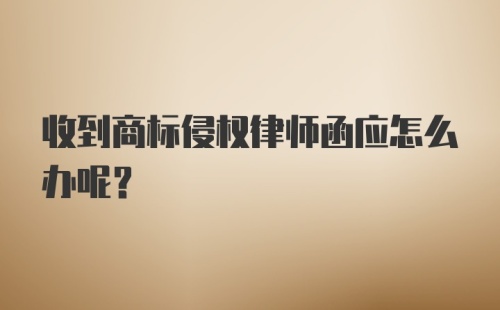 收到商标侵权律师函应怎么办呢？